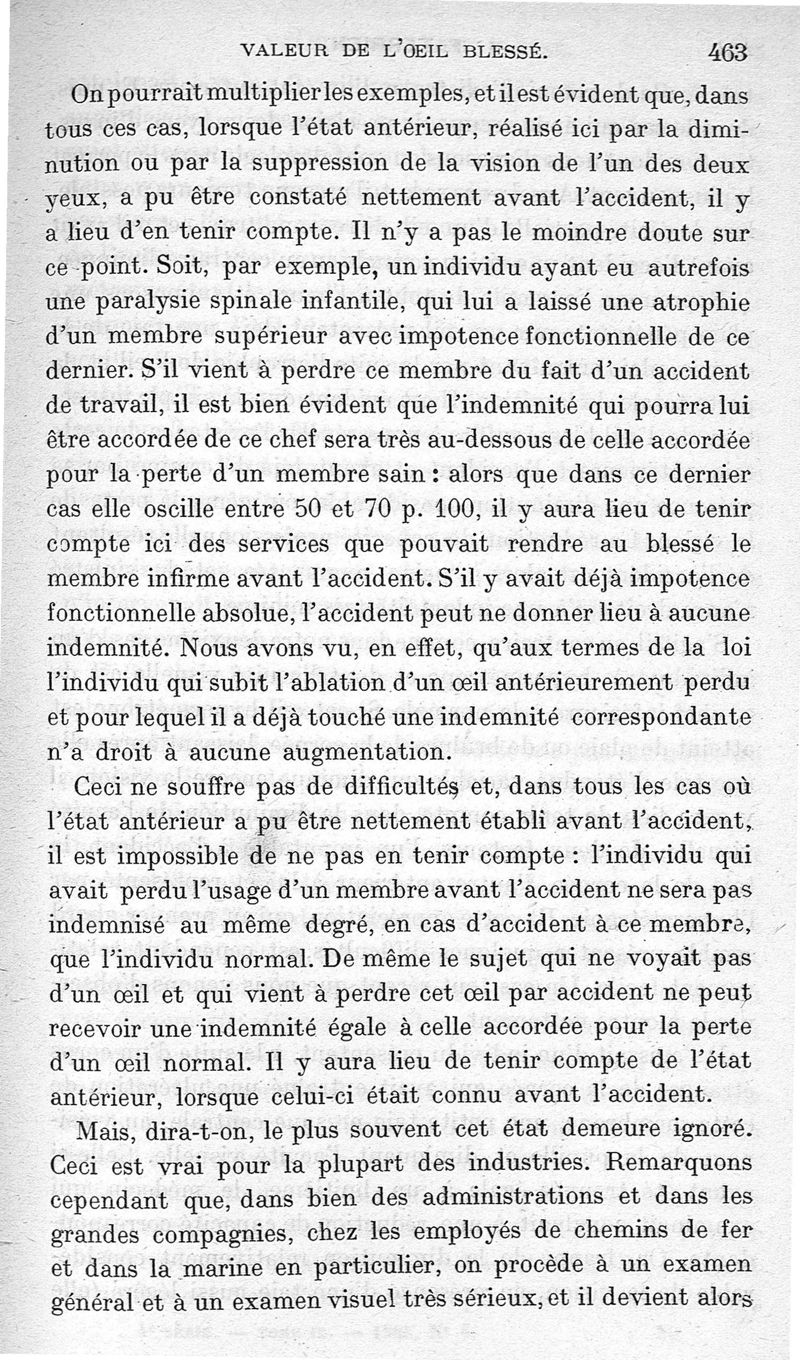 VALEUR DE L'ŒIL BLESSÉ. 463

On pourrait multiplier les exemples, et il est évident que, dans tous ces cas, lorsque l'état antérieur, réalisé ici par la diminution ou par la suppression de la vision de l'un des deux yeux, a pu être constaté nettement avant l'accident, il y a lieu d'en tenir compte. Il n'y a pas le moindre doute sur ce point. Soit, par exemple, un individu ayant eu autrefois une paralysie spinale infantile, qui lui a laissé une atrophie d'un membre supérieur avec impotence fonctionnelle de ce dernier. S'il vient à perdre ce membre du fait d'un accident de travail, il est bien évident que l'indemnité qui pourra lui être accordée de ce chef sera très au-dessous de celle accordée pour la perte d'un membre sain : alors que dans ce dernier cas elle oscille entre 50 et 70 p. 100, il y aura lieu de tenir compte ici des services que pouvait rendre au blessé le membre infirme avant l'accident. S'il y avait déjà impotence fonctionnelle absolue, l'accident peut ne donner lieu à aucune indemnité. Nous avons vu, en effet, qu'aux termes de la loi l'individu qui subit l'ablation d'un œil antérieurement perdu et pour lequel il a déjà touché une indemnité correspondante n'a droit à aucune augmentation.

Ceci ne souffre pas de difficultés et, dans tous les cas où l'état antérieur a pu être nettement établi avant l'accident, il est impossible de ne pas en tenir compte : l'individu qui avait perdu l'usage d'un membre avant l'accident ne sera pas indemnisé au même degré, en cas d'accident à ce membre, que l'individu normal. De même le sujet qui ne voyait pas d'un œil et qui vient à perdre cet œil par accident ne peut recevoir une indemnité égale à celle accordée pour la perte d'un œil normal. Il y aura lieu de tenir compte de l'état antérieur, lorsque celui-ci était connu avant l'accident.

Mais, dira-t-on, le plus souvent cet état demeure ignoré. Ceci est vrai pour la plupart des industries. Remarquons cependant que, dans bien des administrations et dans les grandes compagnies, chez les employés de chemins de fer et dans la marine en particulier, on procède à un examen général et à un examen visuel très sérieux, et il devient alors